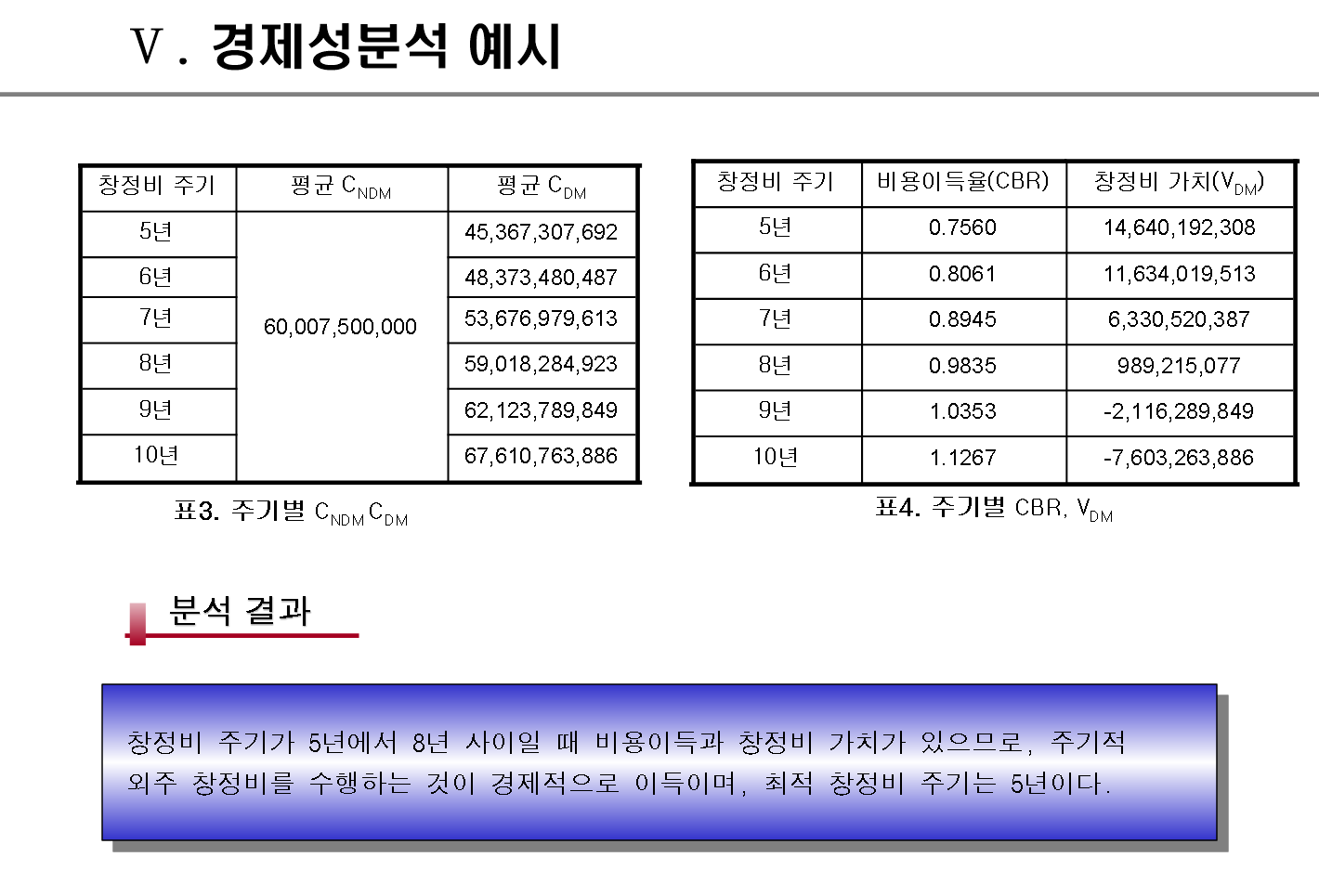 Ⅴ. 경제성분석 예시

| 창정비 주기 | 평균 $C_{NDM}$ | 평균 $C_{DM}$ |
|---|---|---|
| 5년 | 60,007,500,000 | 45,367,307,692 |
| 6년 | | 48,373,480,487 |
| 7년 | | 53,676,979,613 |
| 8년 | | 59,018,284,923 |
| 9년 | | 62,123,789,849 |
| 10년 | | 67,610,763,886 |

표3. 주기별 $C_{NDM}$ $C_{DM}$

| 창정비 주기 | 비용이득율(CBR) | 창정비 가치($V_{DM}$) |
|---|---|---|
| 5년 | 0.7560 | 14,640,192,308 |
| 6년 | 0.8061 | 11,634,019,513 |
| 7년 | 0.8945 | 6,330,520,387 |
| 8년 | 0.9835 | 989,215,077 |
| 9년 | 1.0353 | -2,116,289,849 |
| 10년 | 1.1267 | -7,603,263,886 |

표4. 주기별 CBR, $V_{DM}$

분석 결과

창정비 주기가 5년에서 8년 사이일 때 비용이득과 창정비 가치가 있으므로, 주기적 외주 창정비를 수행하는 것이 경제적으로 이득이며, 최적 창정비 주기는 5년이다.